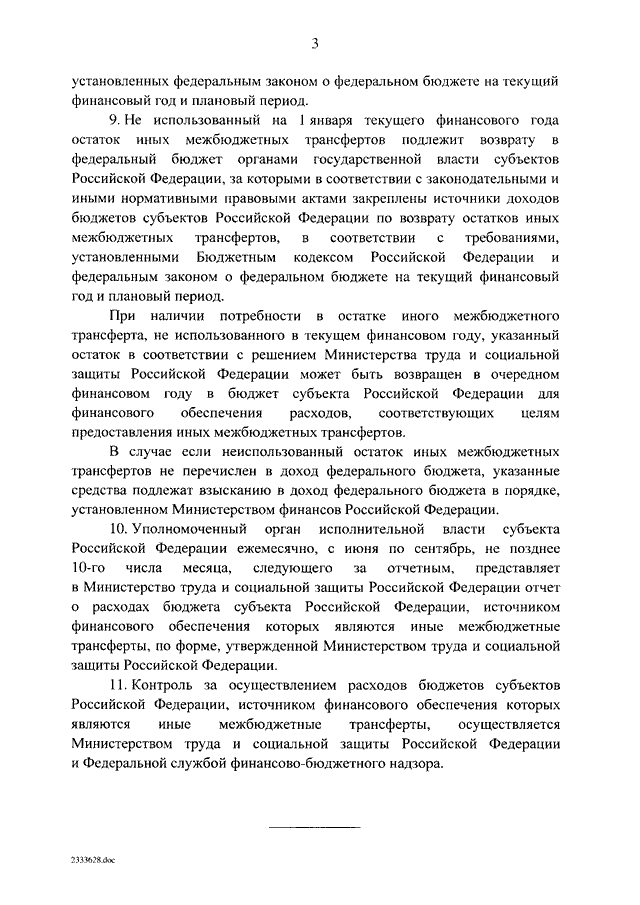 3

установленных федеральным законом о федеральном бюджете на текущий финансовый год и плановый период.

9. Не использованный на 1 января текущего финансового года остаток иных межбюджетных трансфертов подлежит возврату в федеральный бюджет органами государственной власти субъектов Российской Федерации, за которыми в соответствии с законодательными и иными нормативными правовыми актами закреплены источники доходов бюджетов субъектов Российской Федерации по возврату остатков иных межбюджетных трансфертов, в соответствии с требованиями, установленными Бюджетным кодексом Российской Федерации и федеральным законом о федеральном бюджете на текущий финансовый год и плановый период.

При наличии потребности в остатке иного межбюджетного трансферта, не использованного в текущем финансовом году, указанный остаток в соответствии с решением Министерства труда и социальной защиты Российской Федерации может быть возвращен в очередном финансовом году в бюджет субъекта Российской Федерации для финансового обеспечения расходов, соответствующих целям предоставления иных межбюджетных трансфертов.

В случае если неиспользованный остаток иных межбюджетных трансфертов не перечислен в доход федерального бюджета, указанные средства подлежат взысканию в доход федерального бюджета в порядке, установленном Министерством финансов Российской Федерации.

10. Уполномоченный орган исполнительной власти субъекта Российской Федерации ежемесячно, с июня по сентябрь, не позднее 10-го числа месяца, следующего за отчетным, представляет в Министерство труда и социальной защиты Российской Федерации отчет о расходах бюджета субъекта Российской Федерации, источником финансового обеспечения которых являются иные межбюджетные трансферты, по форме, утвержденной Министерством труда и социальной защиты Российской Федерации.

11. Контроль за осуществлением расходов бюджетов субъектов Российской Федерации, источником финансового обеспечения которых являются иные межбюджетные трансферты, осуществляется Министерством труда и социальной защиты Российской Федерации и Федеральной службой финансово-бюджетного надзора.

2333628.doc